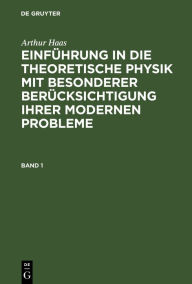 DE GRUYTER

Arthur Haas

EINFÜHRUNG IN DIE THEORETISCHE PHYSIK MIT BESONDERER BERÜCKSICHTIGUNG IHRER MODERNEN PROBLEME

BAND 1

DE
G